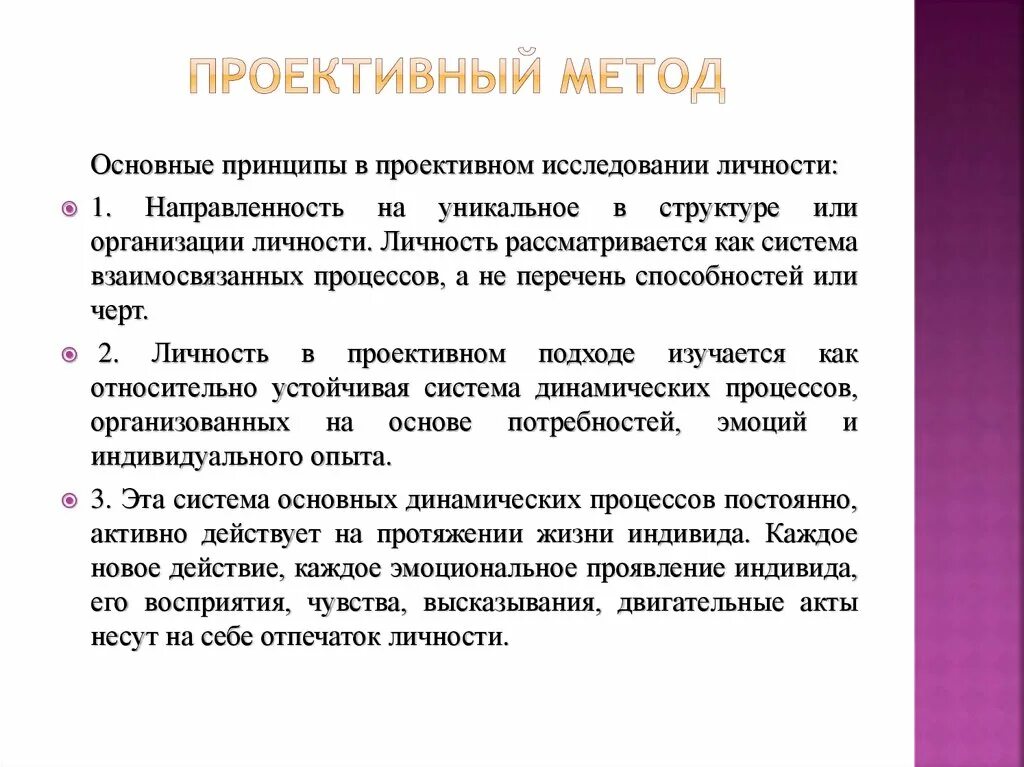 ПРОЕКТИВНЫЙ МЕТОД

Основные принципы в проективном исследовании личности:

1. Направленность на уникальное в структуре или организации личности. Личность рассматривается как система взаимосвязанных процессов, а не перечень способностей или черт.

2. Личность в проективном подходе изучается как относительно устойчивая система динамических процессов, организованных на основе потребностей, эмоций и индивидуального опыта.

3. Эта система основных динамических процессов постоянно, активно действует на протяжении жизни индивида. Каждое новое действие, каждое эмоциональное проявление индивида, его восприятия, чувства, высказывания, двигательные акты несут на себе отпечаток личности.